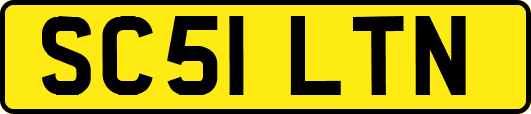 SC51 LTN